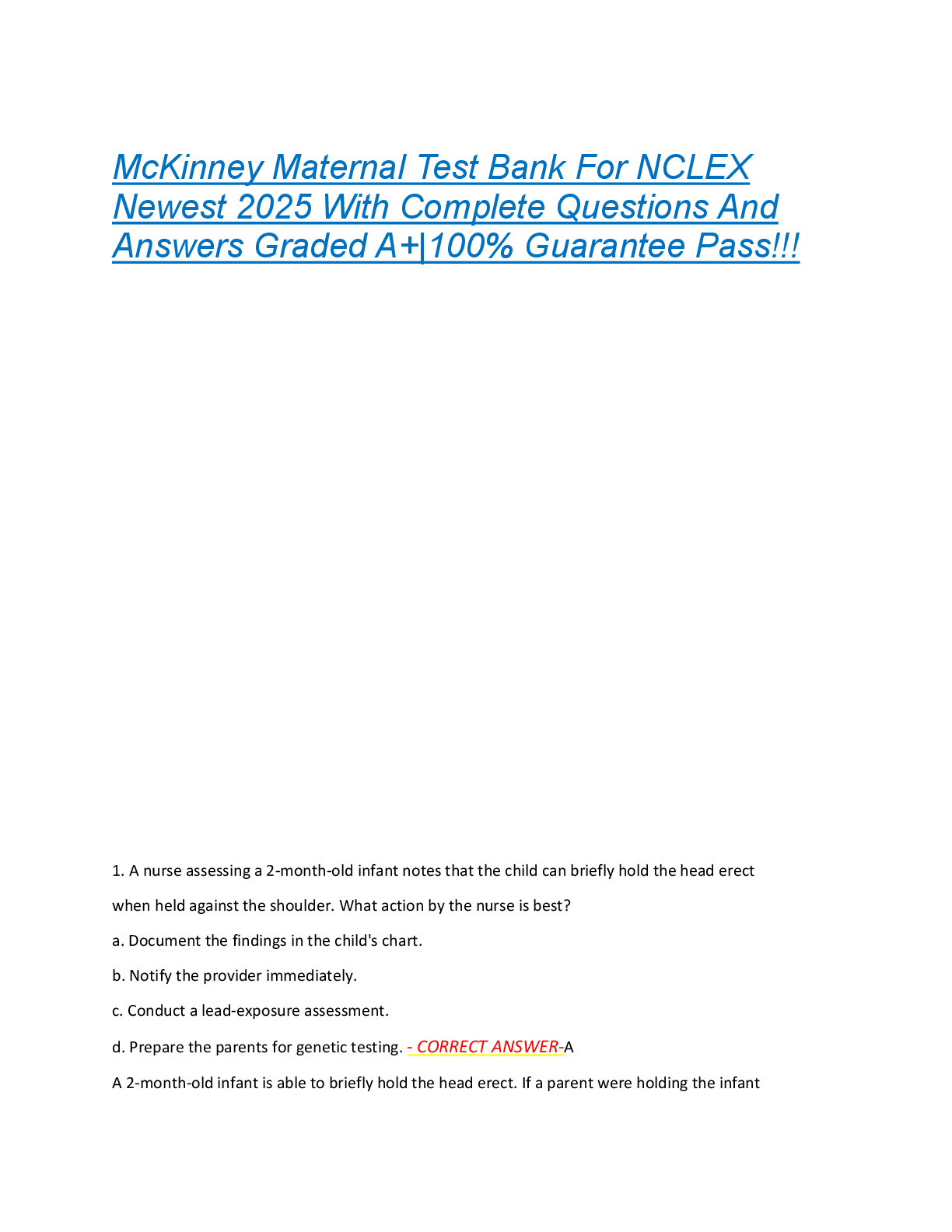 McKinney Maternal Test Bank For NCLEX Newest 2025 With Complete Questions And Answers Graded A+|100% Guarantee Pass!!!

1. A nurse assessing a 2-month-old infant notes that the child can briefly hold the head erect when held against the shoulder. What action by the nurse is best?

a. Document the findings in the child's chart.

b. Notify the provider immediately.

c. Conduct a lead-exposure assessment.

d. Prepare the parents for genetic testing. - CORRECT ANSWER-A

A 2-month-old infant is able to briefly hold the head erect. If a parent were holding the infant